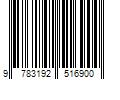 9 783192 516900